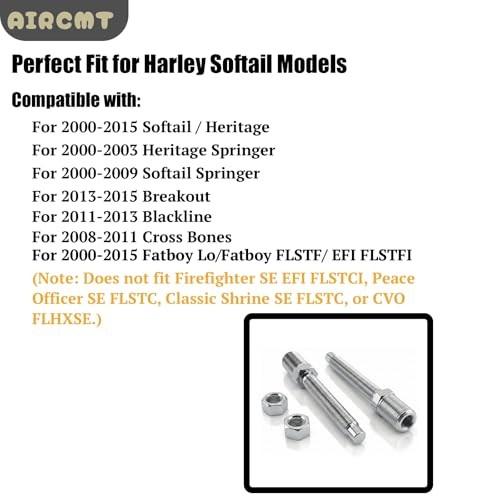 AIRCMT

Perfect Fit for Harley Softail Models

Compatible with:

For 2000-2015 Softail / Heritage
For 2000-2003 Heritage Springer
For 2000-2009 Softail Springer
For 2013-2015 Breakout
For 2011-2013 Blackline
For 2008-2011 Cross Bones
For 2000-2015 Fatboy Lo/Fatboy FLSTF/ EFI FLSTFI
(Note: Does not fit Firefighter SE EFI FLSTCI, Peace Officer SE FLSTC, Classic Shrine SE FLSTC, or CVO FLHXSE.)